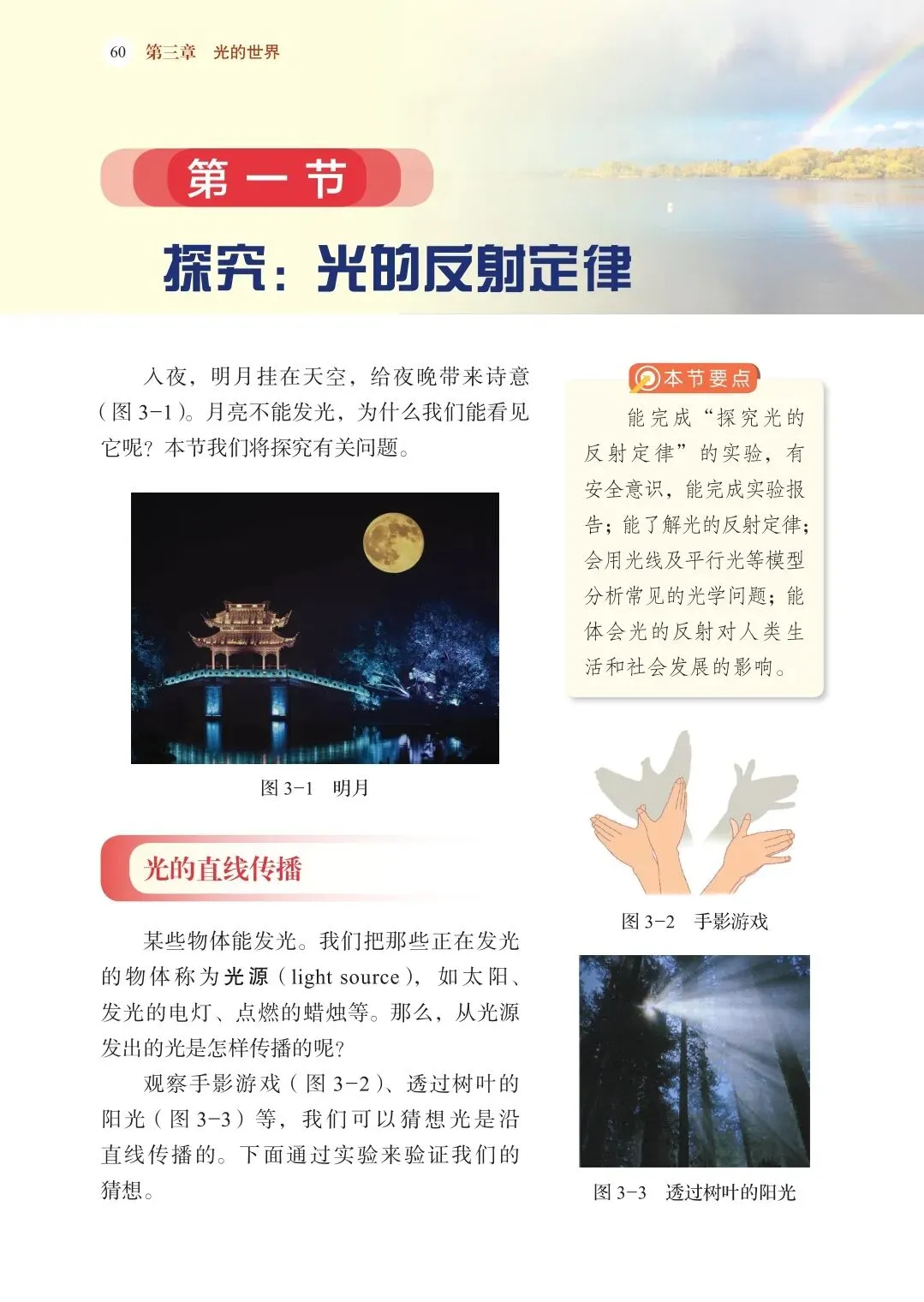 60 第三章 光的世界

第一节

探究：光的反射定律

入夜，明月挂在天空，给夜晚带来诗意（图3-1）。月亮不能发光，为什么我们能看见它呢？本节我们将探究有关问题。

图3-1 明月

光的直线传播

某些物体能发光。我们把那些正在发光的物体称为光源（light source），如太阳、发光的电灯、点燃的蜡烛等。那么，从光源发出的光是怎样传播的呢？

观察手影游戏（图3-2）、透过树叶的阳光（图3-3）等，我们可以猜想光是沿直线传播的。下面通过实验来验证我们的猜想。

本节要点

能完成“探究光的反射定律”的实验，有安全意识，能完成实验报告；能了解光的反射定律；会用光线及平行光等模型分析常见的光学问题；能体会光的反射对人类生活和社会发展的影响。

图3-2 手影游戏

图3-3 透过树叶的阳光